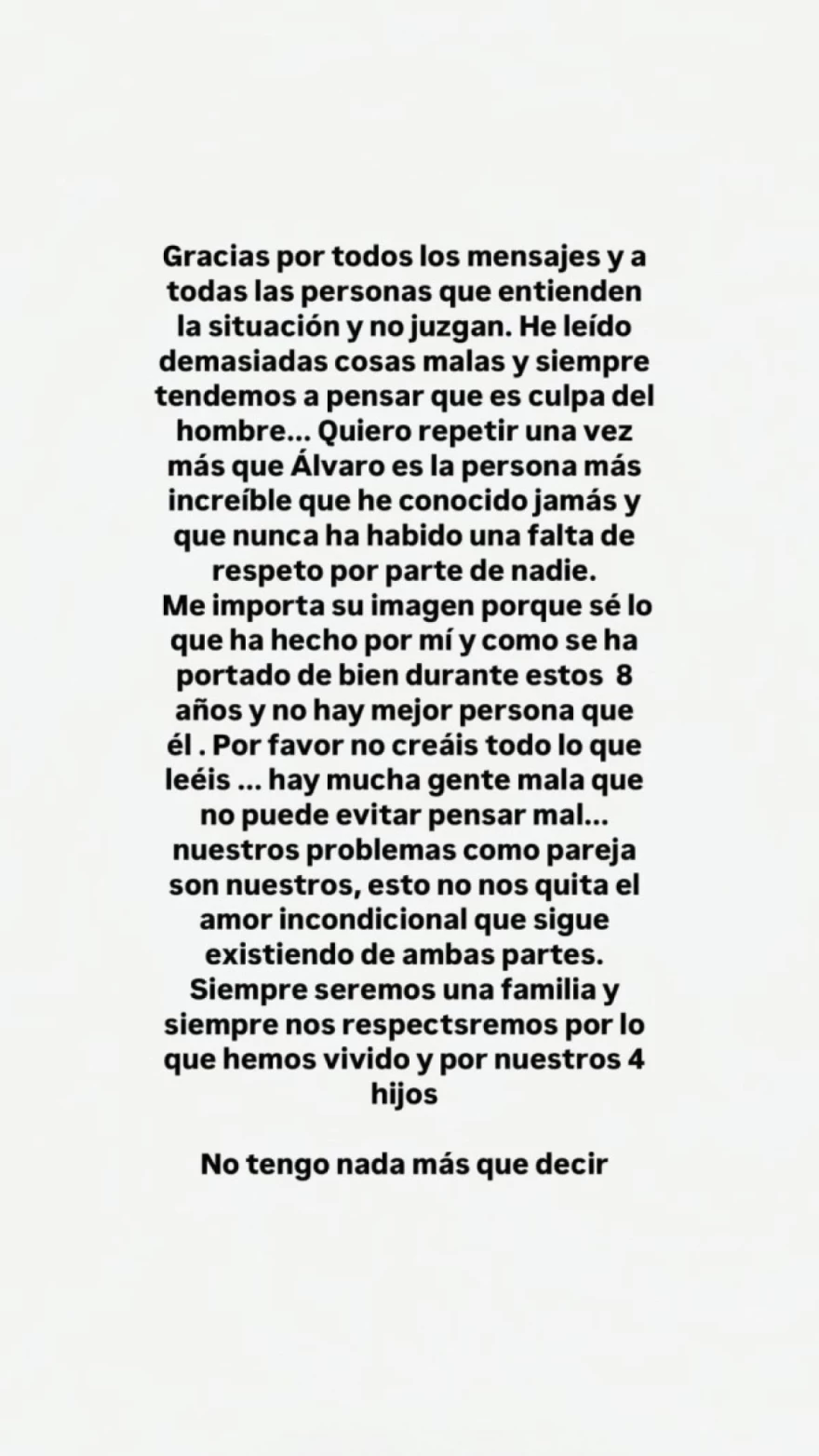 Gracias por todos los mensajes y a todas las personas que entienden la situación y no juzgan. He leído demasiadas cosas malas y siempre tendemos a pensar que es culpa del hombre... Quiero repetir una vez más que Álvaro es la persona más increíble que he conocido jamás y que nunca ha habido una falta de respeto por parte de nadie.
Me importa su imagen porque sé lo que ha hecho por mí y como se ha portado de bien durante estos 8 años y no hay mejor persona que él . Por favor no creáis todo lo que leéis ... hay mucha gente mala que no puede evitar pensar mal... nuestros problemas como pareja son nuestros, esto no nos quita el amor incondicional que sigue existiendo de ambas partes.
Siempre seremos una familia y siempre nos respectsremos por lo que hemos vivido y por nuestros 4 hijos

No tengo nada más que decir